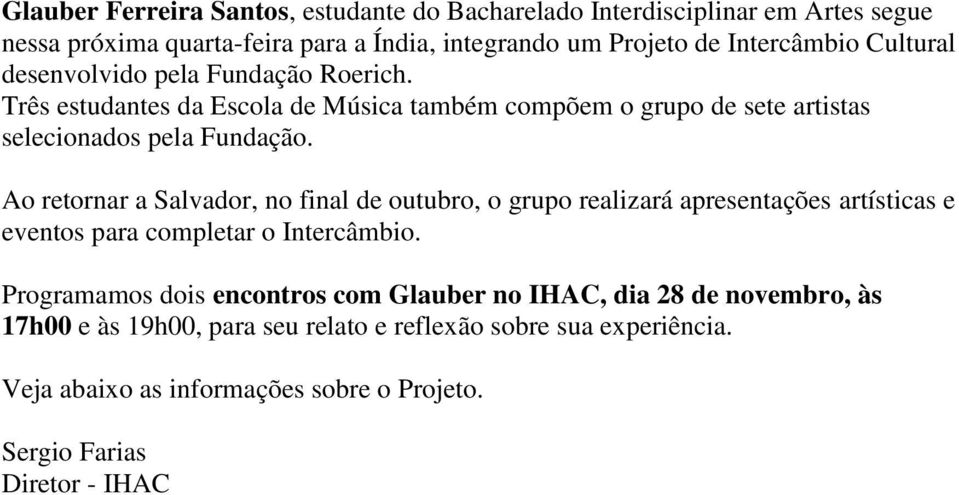 Glauber Ferreira Santos, estudante do Bacharelado Interdisciplinar em Artes segue nessa próxima quarta-feira para a Índia, integrando um Projeto de Intercâmbio Cultural desenvolvido pela Fundação Roerich.
Três estudantes da Escola de Música também compõem o grupo de sete artistas selecionados pela Fundação.

Ao retornar a Salvador, no final de outubro, o grupo realizará apresentações artísticas e eventos para completar o Intercâmbio.

Programamos dois encontros com Glauber no IHAC, dia 28 de novembro, às 17h00 e às 19h00, para seu relato e reflexão sobre sua experiência.

Veja abaixo as informações sobre o Projeto.

Sergio Farias
Diretor - IHAC